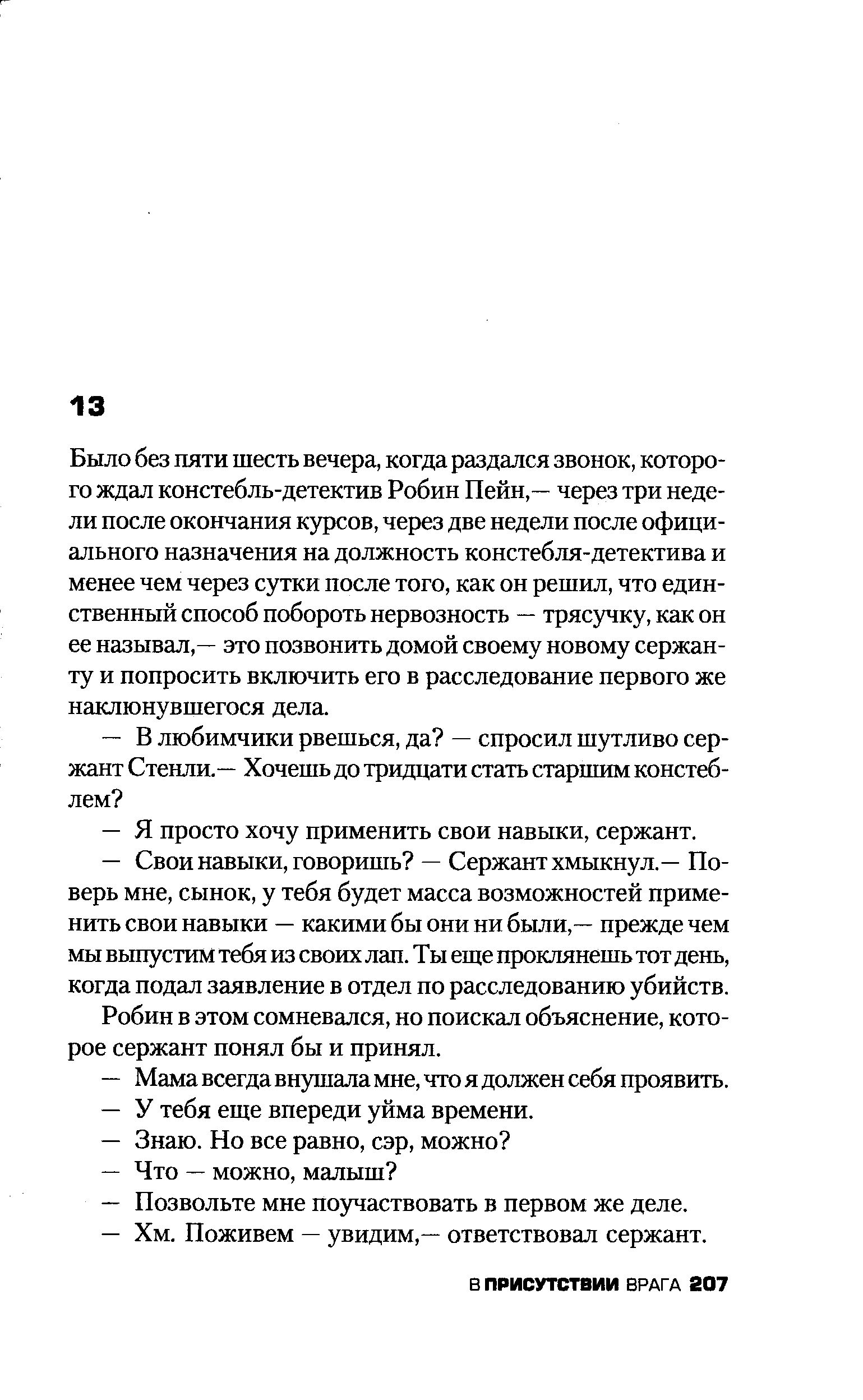 13

Было без пяти шесть вечера, когда раздался звонок, которого ждал констебль-детектив Робин Пейн,— через три недели после окончания курсов, через две недели после официального назначения на должность констебля-детектива и менее чем через сутки после того, как он решил, что единственный способ побороть нервозность — трясучку, как он ее называл,— это позвонить домой своему новому сержанту и попросить включить его в расследование первого же наклюнувшегося дела.

— В любимчики рвешься, да? — спросил шутливо сержант Стенли.— Хочешь до тридцати стать старшим констеблем?

— Я просто хочу применить свои навыки, сержант.

— Свои навыки, говоришь? — Сержант хмыкнул.— Поверь мне, сынок, у тебя будет масса возможностей применить свои навыки — какими бы они ни были,— прежде чем мы выпустим тебя из своих лап. Ты еще проклянешь тот день, когда подал заявление в отдел по расследованию убийств.

Робин в этом сомневался, но поискал объяснение, которое сержант понял бы и принял.

— Мама всегда внушала мне, что я должен себя проявить.

— У тебя еще впереди уйма времени.

— Знаю. Но все равно, сэр, можно?

— Что — можно, малыш?

— Позвольте мне поучаствовать в первом же деле.

— Хм. Поживем — увидим,— ответствовал сержант.

В ПРИСУТСТВИИ ВРАГА 207